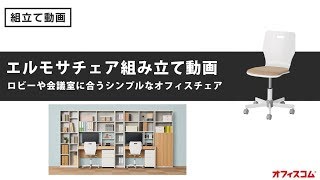 組立て動画

エルモサチェア組み立て動画

ロビーや会議室に合うシンプルなオフィスチェア

オフィスコム